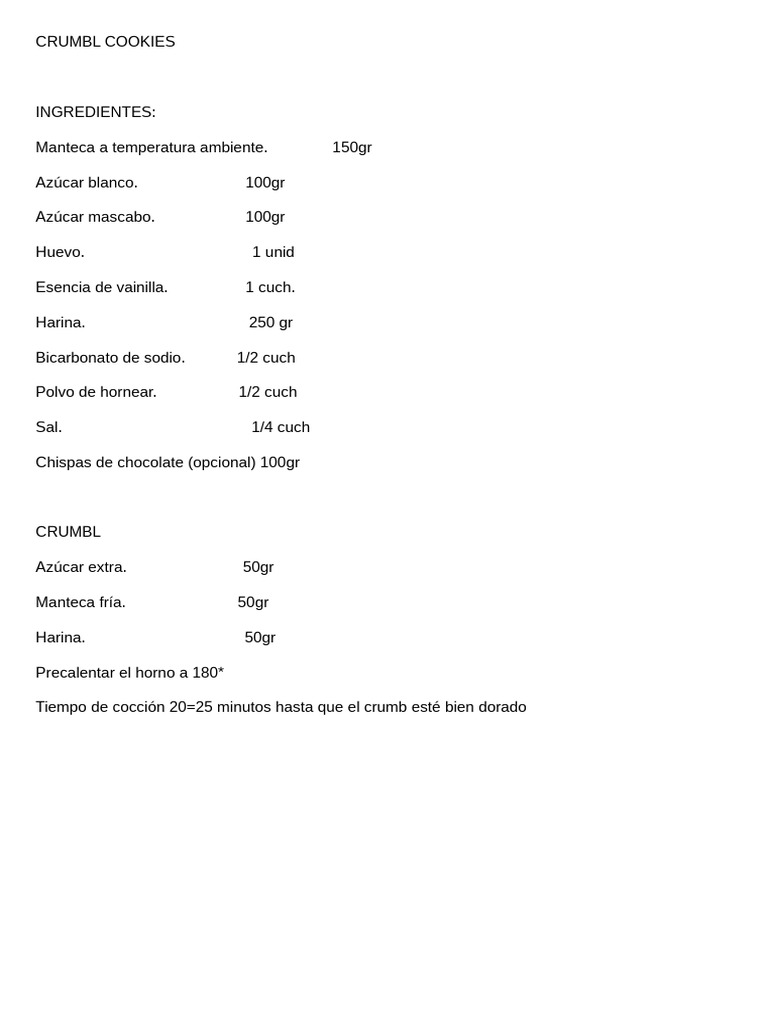 CRUMBL COOKIES

INGREDIENTES:

Manteca a temperatura ambiente. 150gr

Azúcar blanco. 100gr

Azúcar mascabo. 100gr

Huevo. 1 unid

Esencia de vainilla. 1 cuch.

Harina. 250 gr

Bicarbonato de sodio. 1/2 cuch

Polvo de hornear. 1/2 cuch

Sal. 1/4 cuch

Chispas de chocolate (opcional) 100gr

CRUMBL

Azúcar extra. 50gr

Manteca fría. 50gr

Harina. 50gr

Precalentar el horno a 180*

Tiempo de cocción 20=25 minutos hasta que el crumb esté bien dorado